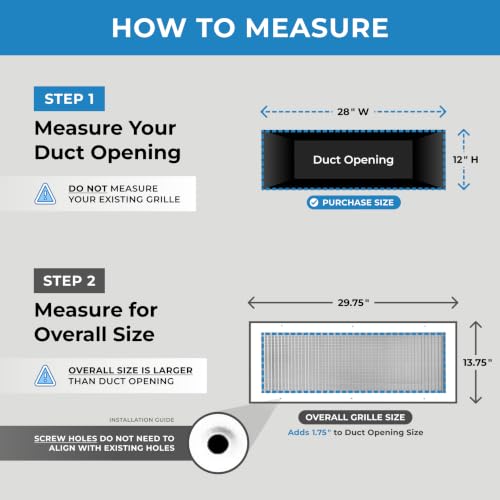 HOW TO MEASURE

STEP 1

Measure Your Duct Opening

DO NOT MEASURE YOUR EXISTING GRILLE

28" W

Duct Opening

12" H

PURCHASE SIZE

STEP 2

Measure for Overall Size

OVERALL SIZE IS LARGER THAN DUCT OPENING

29.75"

13.75"

OVERALL GRILLE SIZE

Adds 1.75" to Duct Opening Size

INSTALLATION GUIDE

SCREW HOLES DO NOT NEED TO ALIGN WITH EXISTING HOLES